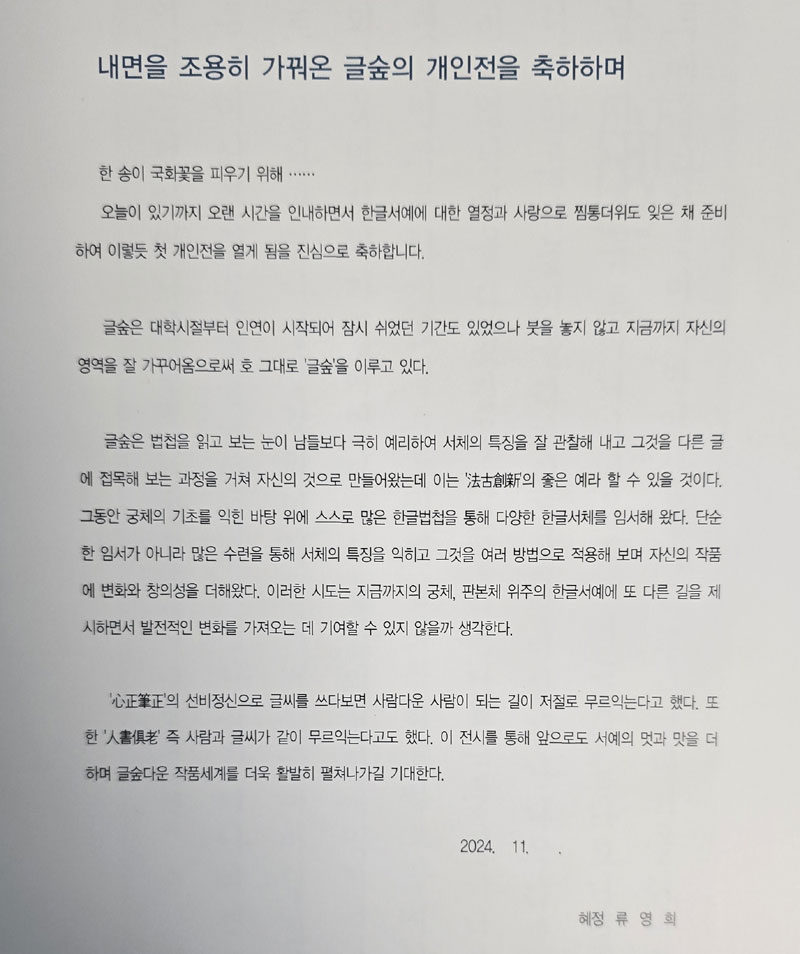 내면을 조용히 가꿔온 글숲의 개인전을 축하하며

한 송이 국화꽃을 피우기 위해 ……

오늘이 있기까지 오랜 시간을 인내하면서 한글서예에 대한 열정과 사랑으로 찜통더위도 잊은 채 준비하여 이렇듯 첫 개인전을 열게 됨을 진심으로 축하합니다.

글숲은 대학시절부터 인연이 시작되어 잠시 쉬었던 기간도 있었으나 붓을 놓지 않고 지금까지 자신의 영역을 잘 가꾸어옴으로써 호 그대로 '글숲'을 이루고 있다.

글숲은 법첩을 읽고 보는 눈이 남들보다 극히 예리하여 서체의 특징을 잘 관찰해 내고 그것을 다른 글에 접목해 보는 과정을 거쳐 자신의 것으로 만들어왔는데 이는 '法古創新'의 좋은 예라 할 수 있을 것이다. 그동안 궁체의 기초를 익힌 바탕 위에 스스로 많은 한글법첩을 통해 다양한 한글서체를 임서해 왔다. 단순한 임서가 아니라 많은 수련을 통해 서체의 특징을 익히고 그것을 여러 방법으로 적용해 보며 자신의 작품에 변화와 창의성을 더해왔다. 이러한 시도는 지금까지의 궁체, 판본체 위주의 한글서예에 또 다른 길을 제시하면서 발전적인 변화를 가져오는 데 기여할 수 있지 않을까 생각한다.

'心正筆正'의 선비정신으로 글씨를 쓰다보면 사람다운 사람이 되는 길이 저절로 무르익는다고 했다. 또한 '人書俱老' 즉 사람과 글씨가 같이 무르익는다고도 했다. 이 전시를 통해 앞으로도 서예의 멋과 맛을 더하며 글숲다운 작품세계를 더욱 활발히 펼쳐나가길 기대한다.

2024. 11. .

혜정 류 영 희